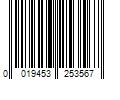 0 019453 253567